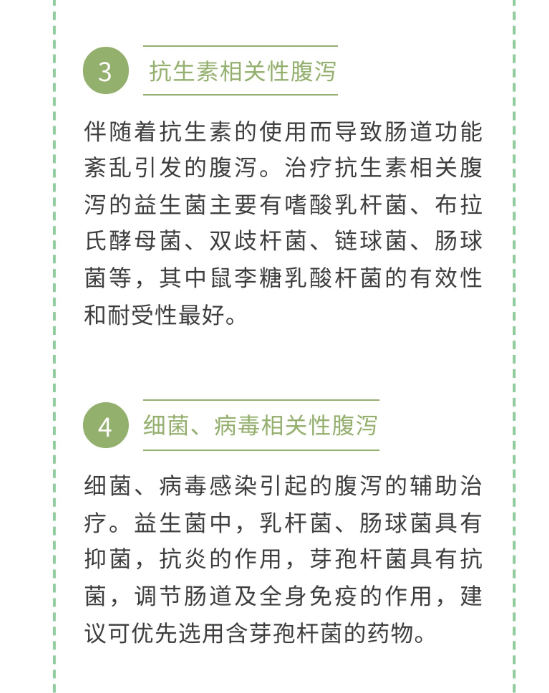 3 抗生素相关性腹泻

伴随着抗生素的使用而导致肠道功能紊乱引发的腹泻。治疗抗生素相关腹泻的益生菌主要有嗜酸乳杆菌、布拉氏酵母菌、双歧杆菌、链球菌、肠球菌等，其中鼠李糖乳酸杆菌的有效性和耐受性最好。

4 细菌、病毒相关性腹泻

细菌、病毒感染引起的腹泻的辅助治疗。益生菌中，乳杆菌、肠球菌具有抑菌，抗炎的作用，芽孢杆菌具有抗菌，调节肠道及全身免疫的作用，建议可优先选用含芽孢杆菌的药物。